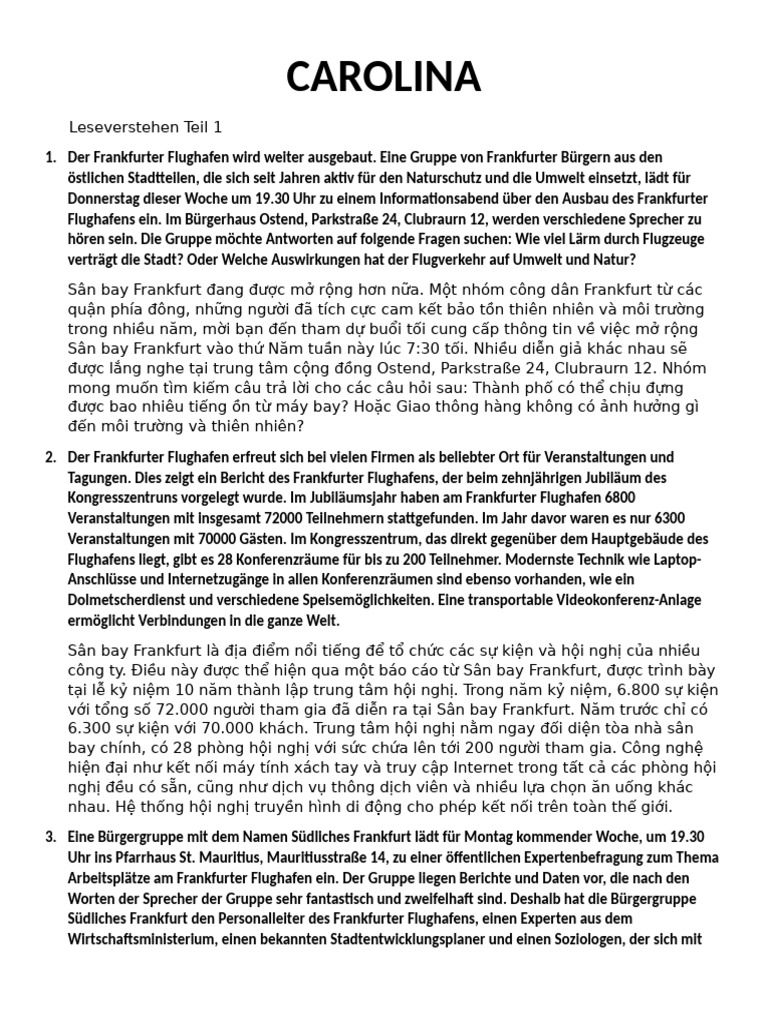 CAROLINA

Leseverstehen Teil 1

1. Der Frankfurter Flughafen wird weiter ausgebaut. Eine Gruppe von Frankfurter Bürgern aus den östlichen Stadtteilen, die sich seit Jahren aktiv für den Naturschutz und die Umwelt einsetzt, lädt für Donnerstag dieser Woche um 19.30 Uhr zu einem Informationsabend über den Ausbau des Frankfurter Flughafens ein. Im Bürgerhaus Ostend, Parkstraße 24, Clubraurn 12, werden verschiedene Sprecher zu hören sein. Die Gruppe möchte Antworten auf folgende Fragen suchen: Wie viel Lärm durch Flugzeuge verträgt die Stadt? Oder Welche Auswirkungen hat der Flugverkehr auf Umwelt und Natur?

Sân bay Frankfurt đang được mở rộng hơn nữa. Một nhóm công dân Frankfurt từ các quận phía đông, những người đã tích cực cam kết bảo tồn thiên nhiên và môi trường trong nhiều năm, mời bạn đến tham dự buổi tối cung cấp thông tin về việc mở rộng Sân bay Frankfurt vào thứ Năm tuần này lúc 7:30 tối. Nhiều diễn giả khác nhau sẽ được lắng nghe tại trung tâm cộng đồng Ostend, Parkstraße 24, Clubraurn 12. Nhóm mong muốn tìm kiếm câu trả lời cho các câu hỏi sau: Thành phố có thể chịu đựng được bao nhiêu tiếng ồn từ máy bay? Hoặc Giao thông hàng không có ảnh hưởng gì đến môi trường và thiên nhiên?

2. Der Frankfurter Flughafen erfreut sich bei vielen Firmen als beliebter Ort für Veranstaltungen und Tagungen. Dies zeigt ein Bericht des Frankfurter Flughafens, der beim zehnjährigen Jubiläum des Kongresszentruns vorgelegt wurde. Im Jubiläumsjahr haben am Frankfurter Flughafen 6800 Veranstaltungen mit insgesamt 72000 Teilnehmern stattgefunden. Im Jahr davor waren es nur 6300 Veranstaltungen mit 70000 Gästen. Im Kongresszentrum, das direkt gegenüber dem Hauptgebäude des Flughafens liegt, gibt es 28 Konferenzräume für bis zu 200 Teilnehmer. Modernste Technik wie Laptop-Anschlüsse und Internetzugänge in allen Konferenzräumen sind ebenso vorhanden, wie ein Dolmetscherdienst und verschiedene Speisemöglichkeiten. Eine transportable Videokonferenz-Anlage ermöglicht Verbindungen in die ganze Welt.

Sân bay Frankfurt là địa điểm nổi tiếng để tổ chức các sự kiện và hội nghị của nhiều công ty. Điều này được thể hiện qua một báo cáo từ Sân bay Frankfurt, được trình bày tại lễ kỷ niệm 10 năm thành lập trung tâm hội nghị. Trong năm kỷ niệm, 6.800 sự kiện với tổng số 72.000 người tham gia đã diễn ra tại Sân bay Frankfurt. Năm trước chỉ có 6.300 sự kiện với 70.000 khách. Trung tâm hội nghị nằm ngay đối diện tòa nhà sân bay chính, có 28 phòng hội nghị với sức chứa lên tới 200 người tham gia. Công nghệ hiện đại như kết nối máy tính xách tay và truy cập Internet trong tất cả các phòng hội nghị đều có sẵn, cũng như dịch vụ thông dịch viên và nhiều lựa chọn ăn uống khác nhau. Hệ thống hội nghị truyền hình di động cho phép kết nối trên toàn thế giới.

3. Eine Bürgergruppe mit dem Namen Südliches Frankfurt lädt für Montag kommender Woche, um 19.30 Uhr ins Pfarrhaus St. Mauritius, Mauritiusstraße 14, zu einer öffentlichen Expertenbefragung zum Thema Arbeitsplätze am Frankfurter Flughafen ein. Der Gruppe liegen Berichte und Daten vor, die nach den Worten der Sprecher der Gruppe sehr fantastisch und zweifelhaft sind. Deshalb hat die Bürgergruppe Südliches Frankfurt den Personalleiter des Frankfurter Flughafens, einen Experten aus dem Wirtschaftsministerium, einen bekannten Stadtentwicklungsplaner und einen Soziologen, der sich mit